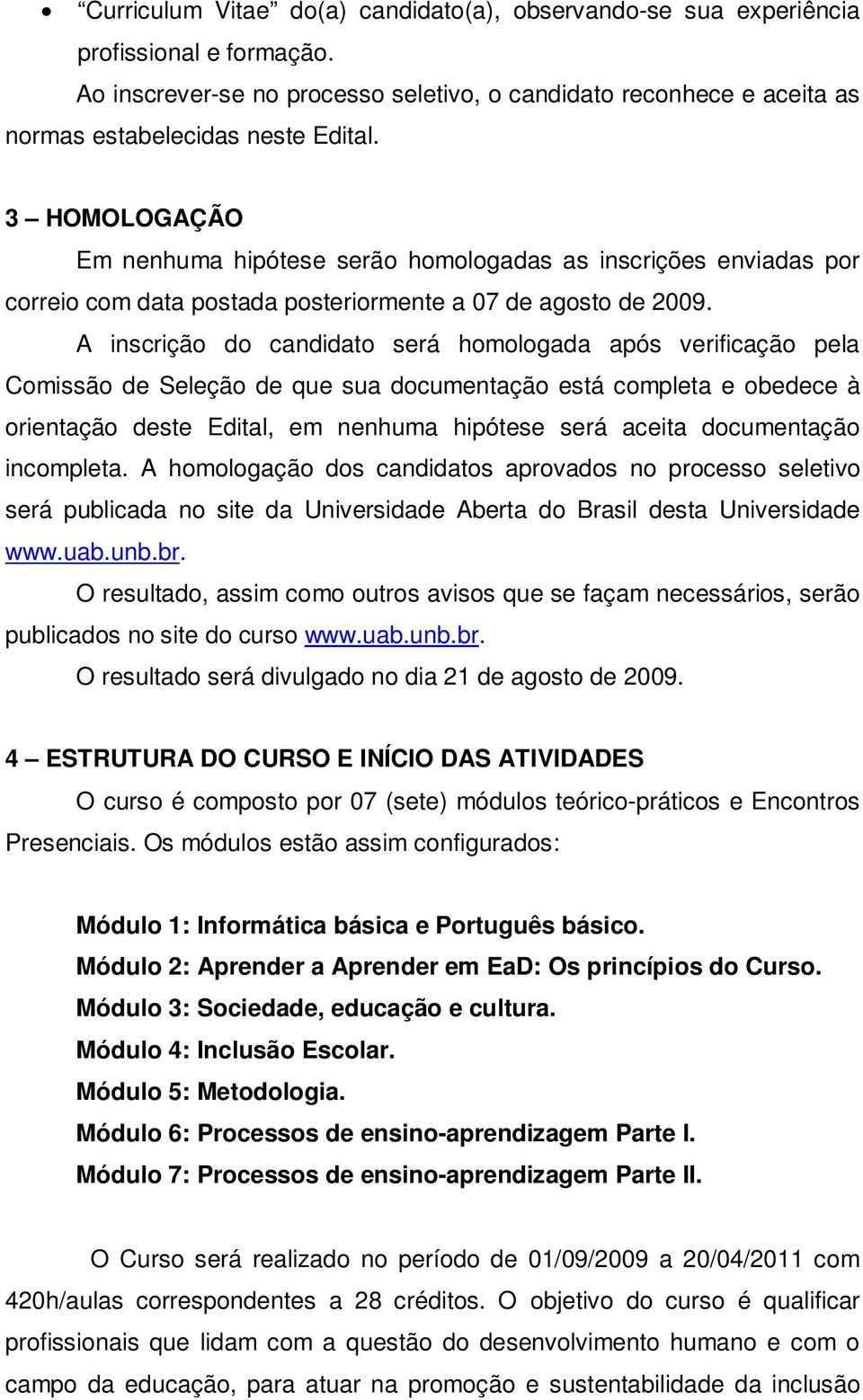 • “Curriculum Vitae” do(a) candidato(a), observando-se sua experiência profissional e formação.

Ao inscrever-se no processo seletivo, o candidato reconhece e aceita as normas estabelecidas neste Edital.

3 – HOMOLOGAÇÃO

Em nenhuma hipótese serão homologadas as inscrições enviadas por correio com data postada posteriormente a 07 de agosto de 2009.

A inscrição do candidato será homologada após verificação pela Comissão de Seleção de que sua documentação está completa e obedece à orientação deste Edital, em nenhuma hipótese será aceita documentação incompleta. A homologação dos candidatos aprovados no processo seletivo será publicada no site da Universidade Aberta do Brasil desta Universidade www.uab.unb.br.

O resultado, assim como outros avisos que se façam necessários, serão publicados no site do curso www.uab.unb.br.

O resultado será divulgado no dia 21 de agosto de 2009.

4 – ESTRUTURA DO CURSO E INÍCIO DAS ATIVIDADES

O curso é composto por 07 (sete) módulos teórico-práticos e Encontros Presenciais. Os módulos estão assim configurados:

Módulo 1: Informática básica e Português básico.
Módulo 2: Aprender a Aprender em EaD: Os princípios do Curso.
Módulo 3: Sociedade, educação e cultura.
Módulo 4: Inclusão Escolar.
Módulo 5: Metodologia.
Módulo 6: Processos de ensino-aprendizagem Parte I.
Módulo 7: Processos de ensino-aprendizagem Parte II.

O Curso será realizado no período de 01/09/2009 a 20/04/2011 com 420h/aulas correspondentes a 28 créditos. O objetivo do curso é qualificar profissionais que lidam com a questão do desenvolvimento humano e com o campo da educação, para atuar na promoção e sustentabilidade da inclusão